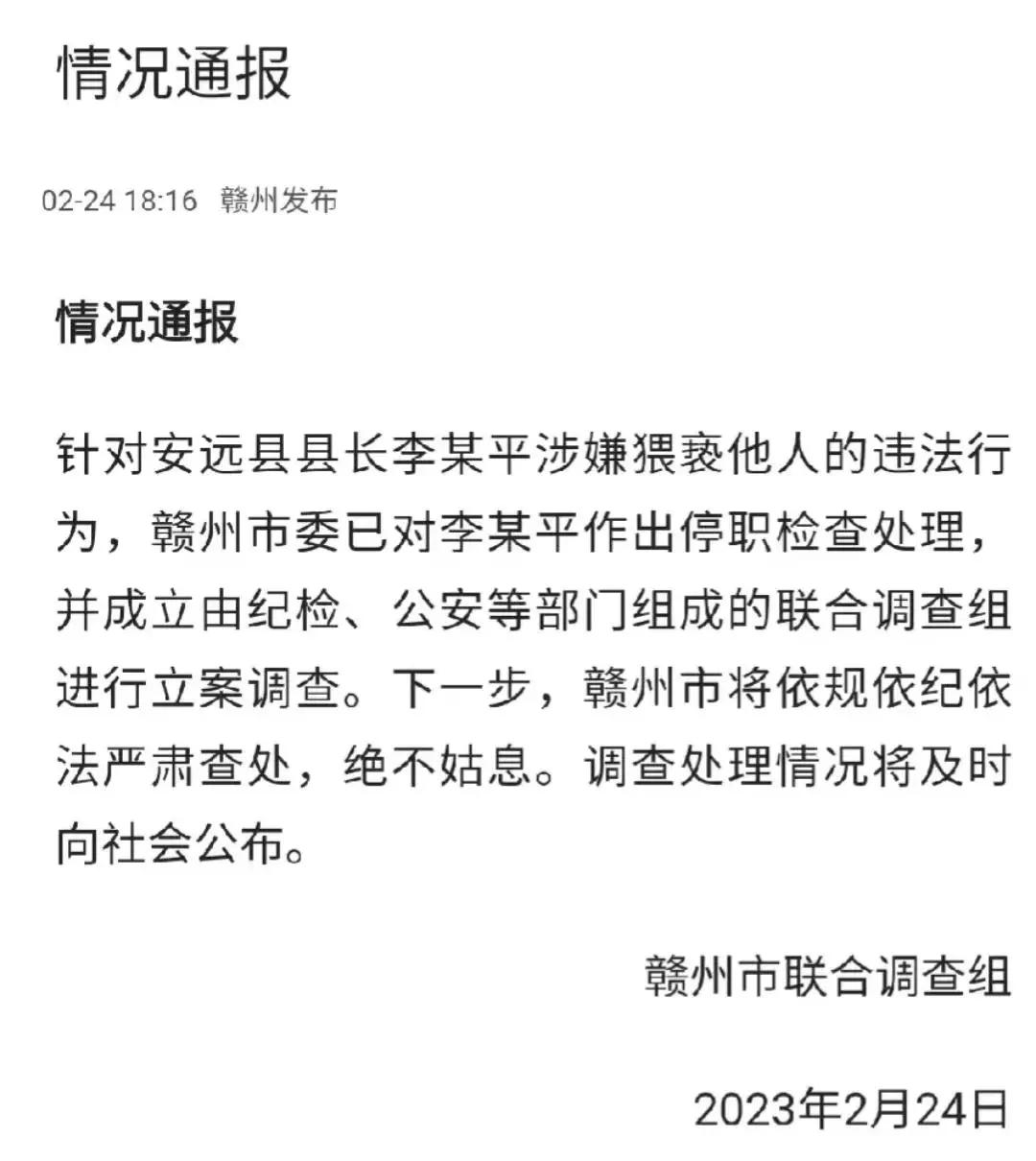 情况通报

02-24 18:16 赣州发布

情况通报

针对安远县县长李某平涉嫌猥亵他人的违法行为，赣州市委已对李某平作出停职检查处理，并成立由纪检、公安等部门组成的联合调查组进行立案调查。下一步，赣州市将依规依纪依法严肃查处，绝不姑息。调查处理情况将及时向社会公布。

赣州市联合调查组

2023年2月24日